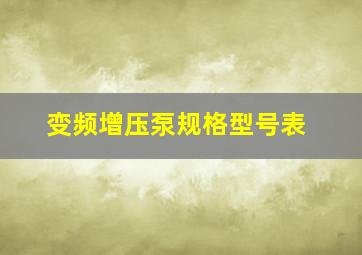 变频增压泵规格型号表